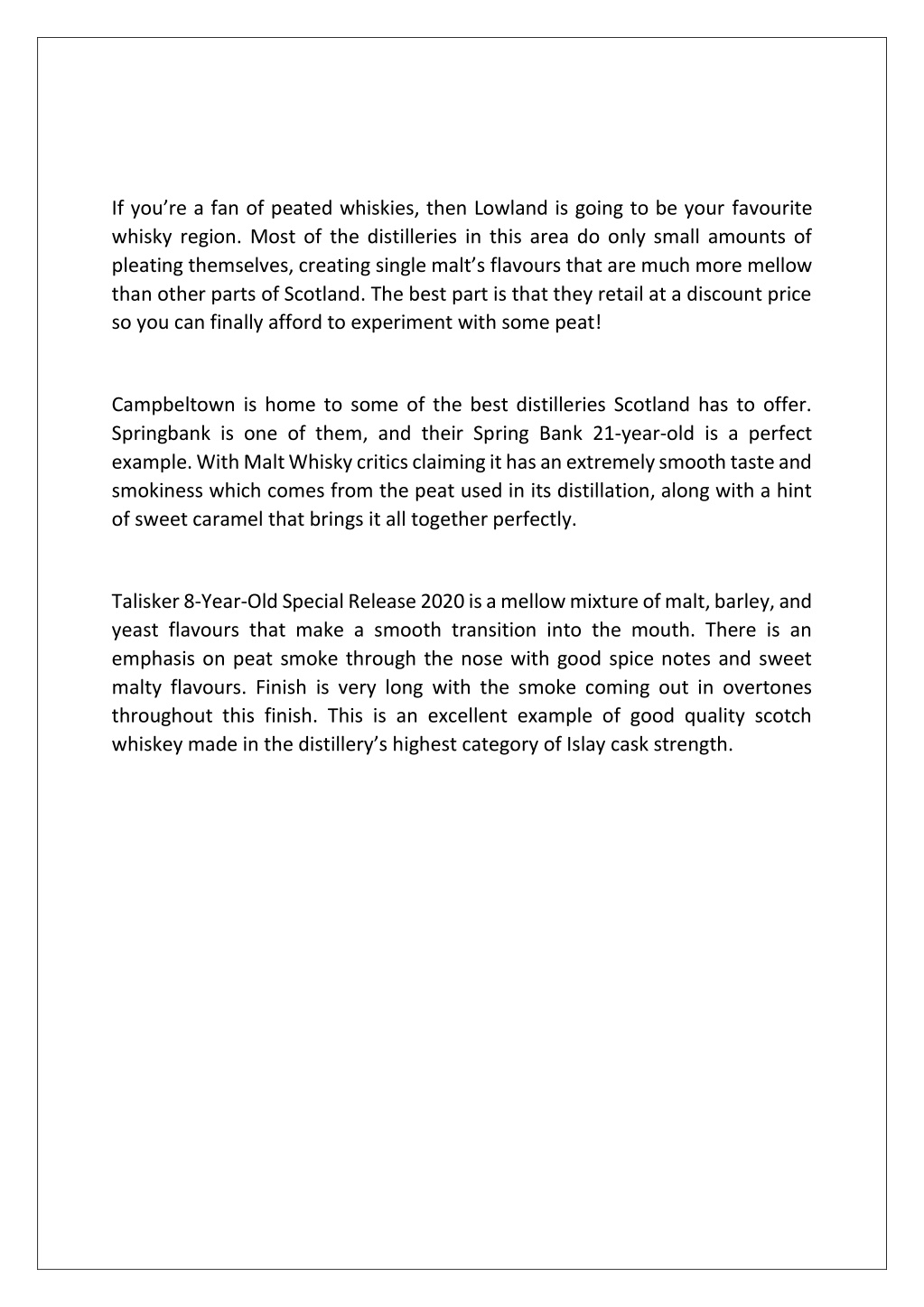 If you’re a fan of peated whiskies, then Lowland is going to be your favourite whisky region. Most of the distilleries in this area do only small amounts of pleating themselves, creating single malt’s flavours that are much more mellow than other parts of Scotland. The best part is that they retail at a discount price so you can finally afford to experiment with some peat!

Campbeltown is home to some of the best distilleries Scotland has to offer. Springbank is one of them, and their Spring Bank 21-year-old is a perfect example. With Malt Whisky critics claiming it has an extremely smooth taste and smokiness which comes from the peat used in its distillation, along with a hint of sweet caramel that brings it all together perfectly.

Talisker 8-Year-Old Special Release 2020 is a mellow mixture of malt, barley, and yeast flavours that make a smooth transition into the mouth. There is an emphasis on peat smoke through the nose with good spice notes and sweet malty flavours. Finish is very long with the smoke coming out in overtones throughout this finish. This is an excellent example of good quality scotch whiskey made in the distillery’s highest category of Islay cask strength.